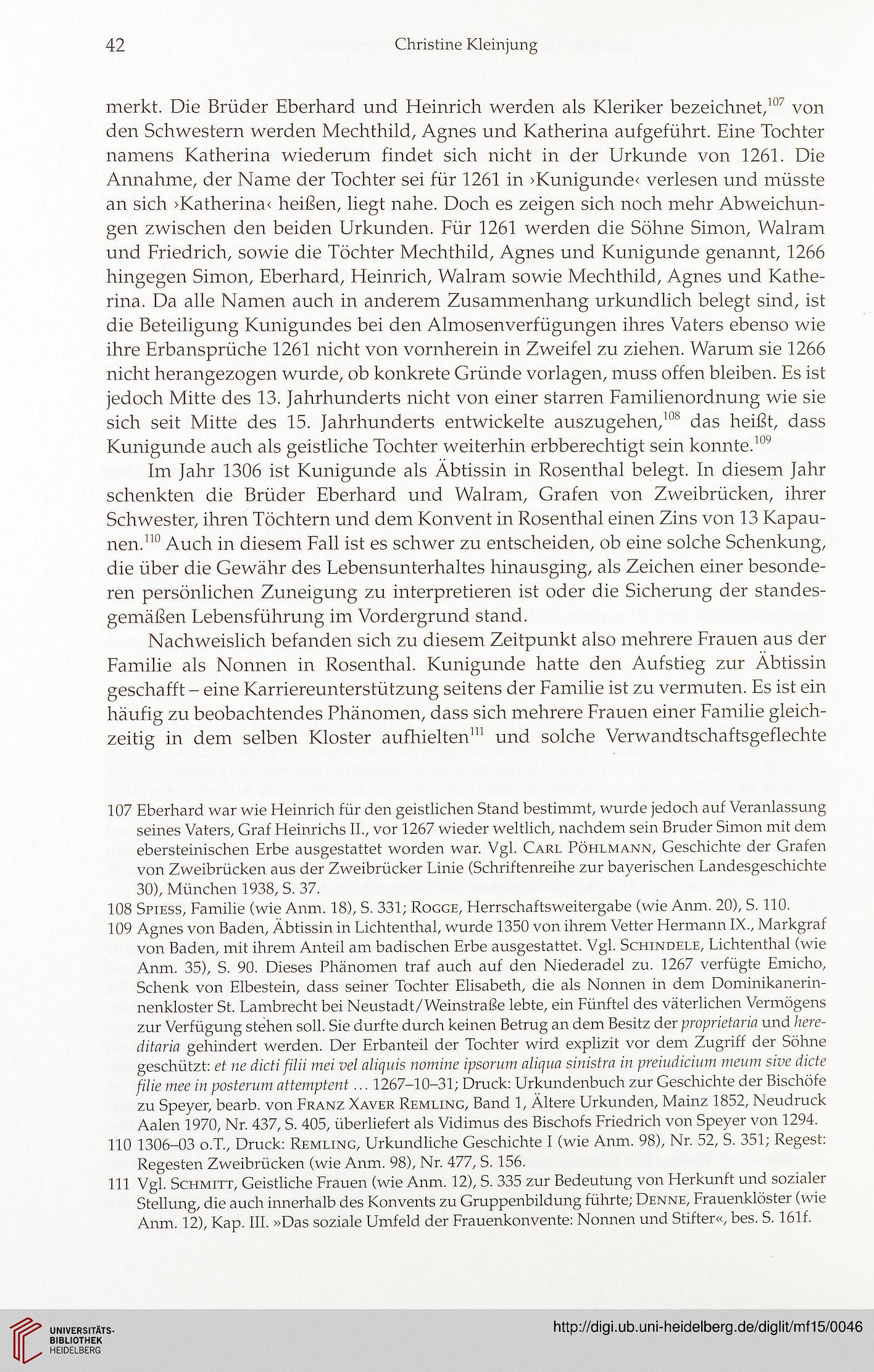 42 Christine Kleinjung

merkt. Die Brüder Eberhard und Heinrich werden als Kleriker bezeichnet,$^{107}$ von den Schwestern werden Mechthild, Agnes und Katherina aufgeführt. Eine Tochter namens Katherina wiederum findet sich nicht in der Urkunde von 1261. Die Annahme, der Name der Tochter sei für 1261 in ›Kunigunde‹ verlesen und müsste an sich ›Katherina‹ heißen, liegt nahe. Doch es zeigen sich noch mehr Abweichungen zwischen den beiden Urkunden. Für 1261 werden die Söhne Simon, Walram und Friedrich, sowie die Töchter Mechthild, Agnes und Kunigunde genannt, 1266 hingegen Simon, Eberhard, Heinrich, Walram sowie Mechthild, Agnes und Katherina. Da alle Namen auch in anderem Zusammenhang urkundlich belegt sind, ist die Beteiligung Kunigundes bei den Almosenverfügungen ihres Vaters ebenso wie ihre Erbansprüche 1261 nicht von vornherein in Zweifel zu ziehen. Warum sie 1266 nicht herangezogen wurde, ob konkrete Gründe vorlagen, muss offen bleiben. Es ist jedoch Mitte des 13. Jahrhunderts nicht von einer starren Familienordnung wie sie sich seit Mitte des 15. Jahrhunderts entwickelte auszugehen,$^{108}$ das heißt, dass Kunigunde auch als geistliche Tochter weiterhin erbberechtigt sein konnte.$^{109}$

Im Jahr 1306 ist Kunigunde als Äbtissin in Rosenthal belegt. In diesem Jahr schenkten die Brüder Eberhard und Walram, Grafen von Zweibrücken, ihrer Schwester, ihren Töchtern und dem Konvent in Rosenthal einen Zins von 13 Kapaunen.$^{110}$ Auch in diesem Fall ist es schwer zu entscheiden, ob eine solche Schenkung, die über die Gewähr des Lebensunterhaltes hinausging, als Zeichen einer besonderen persönlichen Zuneigung zu interpretieren ist oder die Sicherung der standesgemäßen Lebensführung im Vordergrund stand.

Nachweislich befanden sich zu diesem Zeitpunkt also mehrere Frauen aus der Familie als Nonnen in Rosenthal. Kunigunde hatte den Aufstieg zur Äbtissin geschafft – eine Karriereunterstützung seitens der Familie ist zu vermuten. Es ist ein häufig zu beobachtendes Phänomen, dass sich mehrere Frauen einer Familie gleichzeitig in dem selben Kloster aufhielten$^{111}$ und solche Verwandtschaftsgeflechte

107 Eberhard war wie Heinrich für den geistlichen Stand bestimmt, wurde jedoch auf Veranlassung seines Vaters, Graf Heinrichs II., vor 1267 wieder weltlich, nachdem sein Bruder Simon mit dem ebersteinischen Erbe ausgestattet worden war. Vgl. Carl Pöhlmann, Geschichte der Grafen von Zweibrücken aus der Zweibrücker Linie (Schriftenreihe zur bayerischen Landesgeschichte 30), München 1938, S. 37.

108 Spiess, Familie (wie Anm. 18), S. 331; Rogge, Herrschaftsweitergabe (wie Anm. 20), S. 110.

109 Agnes von Baden, Äbtissin in Lichtenthal, wurde 1350 von ihrem Vetter Hermann IX., Markgraf von Baden, mit ihrem Anteil am badischen Erbe ausgestattet. Vgl. Schindele, Lichtenthal (wie Anm. 35), S. 90. Dieses Phänomen traf auch auf den Niederadel zu. 1267 verfügte Emicho, Schenk von Elbestein, dass seiner Tochter Elisabeth, die als Nonnen in dem Dominikanerinnenkloster St. Lambrecht bei Neustadt/Weinstraße lebte, ein Fünftel des väterlichen Vermögens zur Verfügung stehen soll. Sie durfte durch keinen Betrug an dem Besitz der proprietaria und hereditaria gehindert werden. Der Erbanteil der Tochter wird explizit vor dem Zugriff der Söhne geschützt: et ne dicti filii mei vel aliquis nomine ipsorum aliqua sinistra in preiudicium meum sive dicte filie mee in posterum attemptent ... 1267–10–31; Druck: Urkundenbuch zur Geschichte der Bischöfe zu Speyer, bearb. von Franz Xaver Remling, Band 1, Ältere Urkunden, Mainz 1852, Neudruck Aalen 1970, Nr. 437, S. 405, überliefert als Vidimus des Bischofs Friedrich von Speyer von 1294.

110 1306–03 o.T., Druck: Remling, Urkundliche Geschichte I (wie Anm. 98), Nr. 52, S. 351; Regest: Regesten Zweibrücken (wie Anm. 98), Nr. 477, S. 156.

111 Vgl. Schmitt, Geistliche Frauen (wie Anm. 12), S. 335 zur Bedeutung von Herkunft und sozialer Stellung, die auch innerhalb des Konvents zu Gruppenbildung führte; Denne, Frauenklöster (wie Anm. 12), Kap. III. »Das soziale Umfeld der Frauenkonvente: Nonnen und Stifter«, bes. S. 161f.

UNIVERSITÄTS-BIBLIOTHEK HEIDELBERG

http://digi.ub.uni-heidelberg.de/diglit/mf15/0046